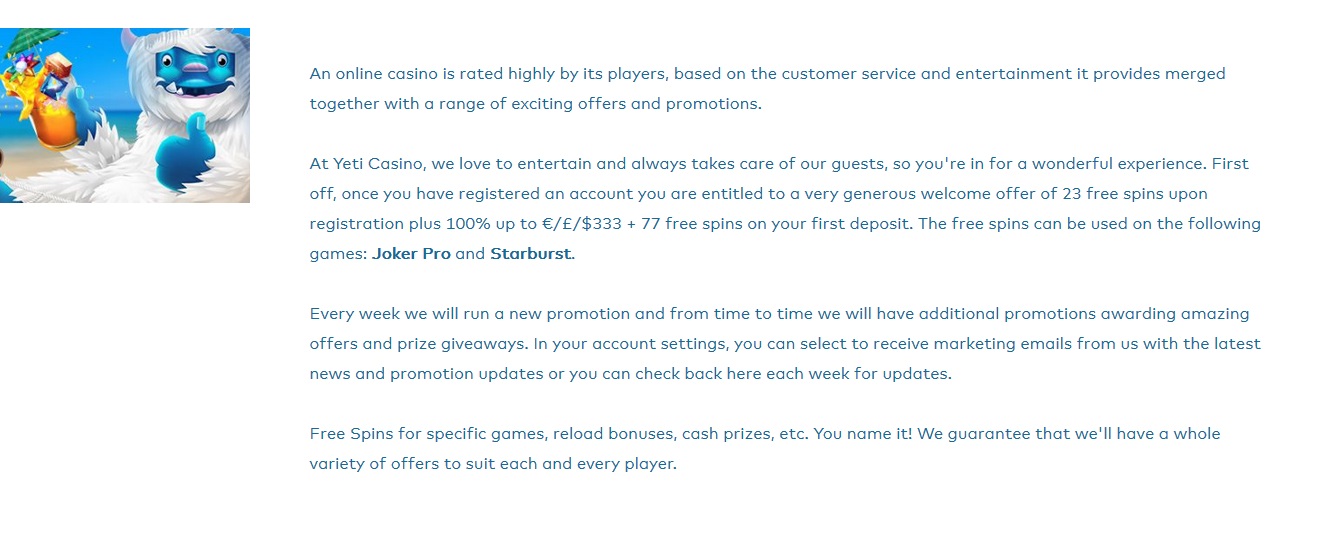 An online casino is rated highly by its players, based on the customer service and entertainment it provides merged together with a range of exciting offers and promotions.

At Yeti Casino, we love to entertain and always takes care of our guests, so you're in for a wonderful experience. First off, once you have registered an account you are entitled to a very generous welcome offer of 23 free spins upon registration plus 100% up to €/£/$333 + 77 free spins on your first deposit. The free spins can be used on the following games: Joker Pro and Starburst.

Every week we will run a new promotion and from time to time we will have additional promotions awarding amazing offers and prize giveaways. In your account settings, you can select to receive marketing emails from us with the latest news and promotion updates or you can check back here each week for updates.

Free Spins for specific games, reload bonuses, cash prizes, etc. You name it! We guarantee that we'll have a whole variety of offers to suit each and every player.